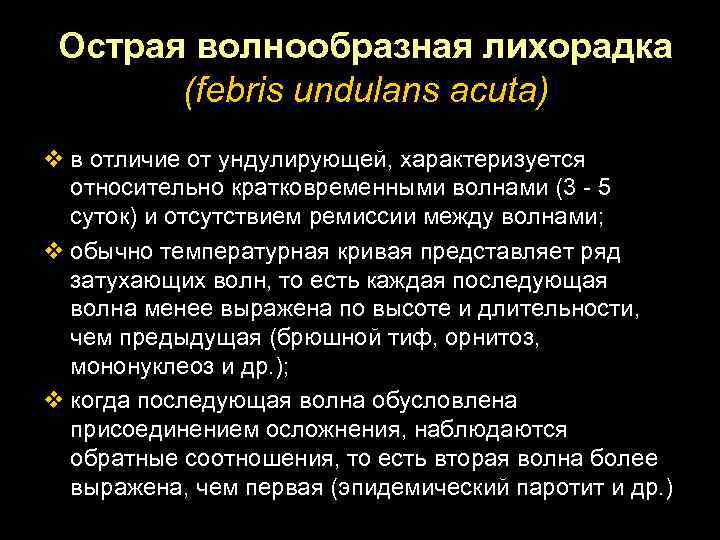 Острая волнообразная лихорадка
(febris undulans acuta)

❖ в отличие от ундулирующей, характеризуется относительно кратковременными волнами (3 - 5 суток) и отсутствием ремиссии между волнами;

❖ обычно температурная кривая представляет ряд затухающих волн, то есть каждая последующая волна менее выражена по высоте и длительности, чем предыдущая (брюшной тиф, орнитоз, мононуклеоз и др.);

❖ когда последующая волна обусловлена присоединением осложнения, наблюдаются обратные соотношения, то есть вторая волна более выражена, чем первая (эпидемический паротит и др.)